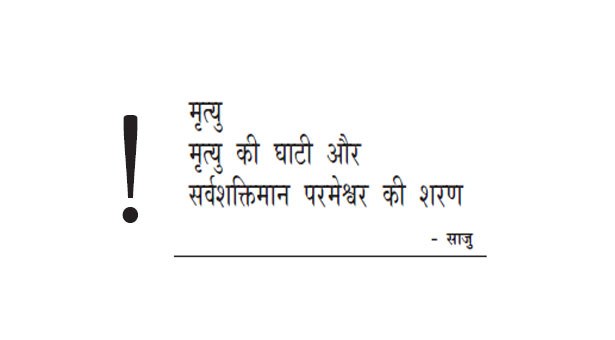 !

मृत्यु
मृत्यु की घाटी और
सर्वशक्तिमान परमेश्वर की शरण

- साजु